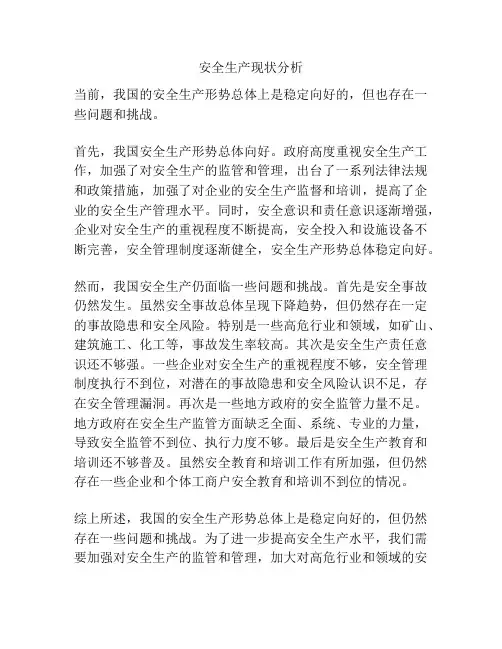 安全生产现状分析

当前，我国的安全生产形势总体上是稳定向好的，但也存在一些问题和挑战。

首先，我国安全生产形势总体向好。政府高度重视安全生产工作，加强了对安全生产的监管和管理，出台了一系列法律法规和政策措施，加强了对企业的安全生产监督和培训，提高了企业的安全生产管理水平。同时，安全意识和责任意识逐渐增强，企业对安全生产的重视程度不断提高，安全投入和设施设备不断完善，安全管理制度逐渐健全，安全生产形势总体稳定向好。

然而，我国安全生产仍面临一些问题和挑战。首先是安全事故仍然发生。虽然安全事故总体呈现下降趋势，但仍然存在一定的事故隐患和安全风险。特别是一些高危行业和领域，如矿山、建筑施工、化工等，事故发生率较高。其次是安全生产责任意识还不够强。一些企业对安全生产的重视程度不够，安全管理制度执行不到位，对潜在的事故隐患和安全风险认识不足，存在安全管理漏洞。再次是一些地方政府的安全监管力量不足。地方政府在安全生产监管方面缺乏全面、系统、专业的力量，导致安全监管不到位、执行力度不够。最后是安全生产教育和培训还不够普及。虽然安全教育和培训工作有所加强，但仍然存在一些企业和个体工商户安全教育和培训不到位的情况。

综上所述，我国的安全生产形势总体上是稳定向好的，但仍然存在一些问题和挑战。为了进一步提高安全生产水平，我们需要加强对安全生产的监管和管理，加大对高危行业和领域的安